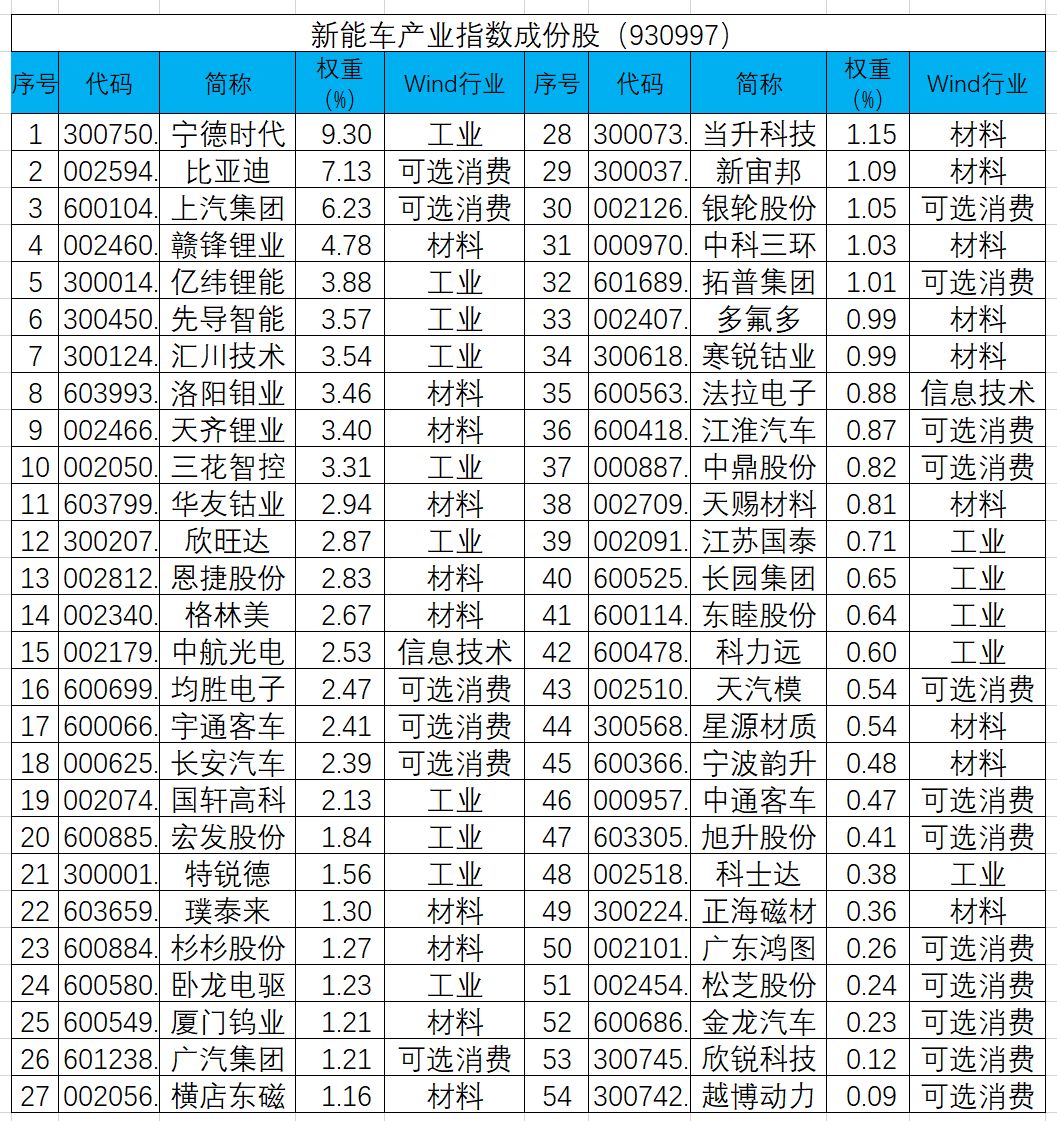 新能车产业指数成份股（930997）

| 序号 | 代码 | 简称 | 权重(%) | Wind行业 | 序号 | 代码 | 简称 | 权重(%) | Wind行业 |
|---|---|---|---|---|---|---|---|---|---|
| 1 | 300750. | 宁德时代 | 9.30 | 工业 | 28 | 300073. | 当升科技 | 1.15 | 材料 |
| 2 | 002594. | 比亚迪 | 7.13 | 可选消费 | 29 | 300037. | 新宙邦 | 1.09 | 材料 |
| 3 | 600104. | 上汽集团 | 6.23 | 可选消费 | 30 | 002126. | 银轮股份 | 1.05 | 可选消费 |
| 4 | 002460. | 赣锋锂业 | 4.78 | 材料 | 31 | 000970. | 中科三环 | 1.03 | 材料 |
| 5 | 300014. | 亿纬锂能 | 3.88 | 工业 | 32 | 601689. | 拓普集团 | 1.01 | 可选消费 |
| 6 | 300450. | 先导智能 | 3.57 | 工业 | 33 | 002407. | 多氟多 | 0.99 | 材料 |
| 7 | 300124. | 汇川技术 | 3.54 | 工业 | 34 | 300618. | 寒锐钴业 | 0.99 | 材料 |
| 8 | 603993. | 洛阳钼业 | 3.46 | 材料 | 35 | 600563. | 法拉电子 | 0.88 | 信息技术 |
| 9 | 002466. | 天齐锂业 | 3.40 | 材料 | 36 | 600418. | 江淮汽车 | 0.87 | 可选消费 |
| 10 | 002050. | 三花智控 | 3.31 | 工业 | 37 | 000887. | 中鼎股份 | 0.82 | 可选消费 |
| 11 | 603799. | 华友钴业 | 2.94 | 材料 | 38 | 002709. | 天赐材料 | 0.81 | 材料 |
| 12 | 300207. | 欣旺达 | 2.87 | 工业 | 39 | 002091. | 江苏国泰 | 0.71 | 工业 |
| 13 | 002812. | 恩捷股份 | 2.83 | 材料 | 40 | 600525. | 长园集团 | 0.65 | 工业 |
| 14 | 002340. | 格林美 | 2.67 | 材料 | 41 | 600114. | 东睦股份 | 0.64 | 工业 |
| 15 | 002179. | 中航光电 | 2.53 | 信息技术 | 42 | 600478. | 科力远 | 0.60 | 工业 |
| 16 | 600699. | 均胜电子 | 2.47 | 可选消费 | 43 | 002510. | 天汽模 | 0.54 | 可选消费 |
| 17 | 600066. | 宇通客车 | 2.41 | 可选消费 | 44 | 300568. | 星源材质 | 0.54 | 材料 |
| 18 | 000625. | 长安汽车 | 2.39 | 可选消费 | 45 | 600366. | 宁波韵升 | 0.48 | 材料 |
| 19 | 002074. | 国轩高科 | 2.13 | 工业 | 46 | 000957. | 中通客车 | 0.47 | 可选消费 |
| 20 | 600885. | 宏发股份 | 1.84 | 工业 | 47 | 603305. | 旭升股份 | 0.41 | 可选消费 |
| 21 | 300001. | 特锐德 | 1.56 | 工业 | 48 | 002518. | 科士达 | 0.38 | 工业 |
| 22 | 603659. | 璞泰来 | 1.30 | 材料 | 49 | 300224. | 正海磁材 | 0.36 | 材料 |
| 23 | 600884. | 杉杉股份 | 1.27 | 材料 | 50 | 002101. | 广东鸿图 | 0.26 | 可选消费 |
| 24 | 600580. | 卧龙电驱 | 1.23 | 工业 | 51 | 002454. | 松芝股份 | 0.24 | 可选消费 |
| 25 | 600549. | 厦门钨业 | 1.21 | 材料 | 52 | 600686. | 金龙汽车 | 0.23 | 可选消费 |
| 26 | 601238. | 广汽集团 | 1.21 | 可选消费 | 53 | 300745. | 欣锐科技 | 0.12 | 可选消费 |
| 27 | 002056. | 横店东磁 | 1.16 | 材料 | 54 | 300742. | 越博动力 | 0.09 | 可选消费 |